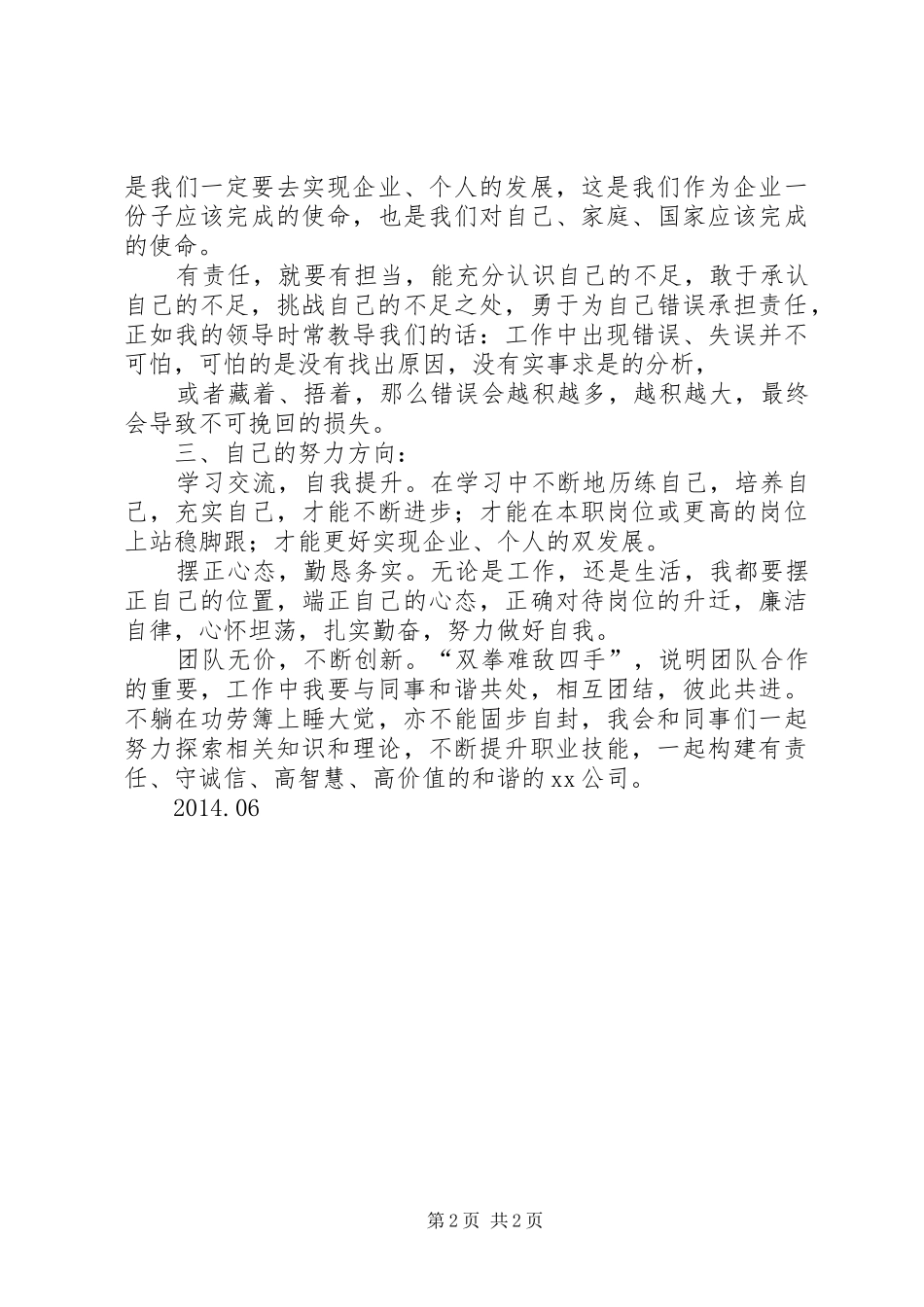 是我们一定要去实现企业、个人的发展，这是我们作为企业一份子应该完成的使命，也是我们对自己、家庭、国家应该完成的使命。

有责任，就要有担当，能充分认识自己的不足，敢于承认自己的不足，挑战自己的不足之处，勇于为自己错误承担责任，正如我的领导时常教导我们的话：工作中出现错误、失误并不可怕，可怕的是没有找出原因，没有实事求是的分析，

或者藏着、捂着，那么错误会越积越多，越积越大，最终会导致不可挽回的损失。

三、自己的努力方向：

学习交流，自我提升。在学习中不断地历练自己，培养自己，充实自己，才能不断进步；才能在本职岗位或更高的岗位上站稳脚跟；才能更好实现企业、个人的双发展。

摆正心态，勤恳务实。无论是工作，还是生活，我都要摆正自己的位置，端正自己的心态，正确对待岗位的升迁，廉洁自律，心怀坦荡，扎实勤奋，努力做好自我。

团队无价，不断创新。“双拳难敌四手”，说明团队合作的重要，工作中我要与同事和谐共处，相互团结，彼此共进。不躺在功劳簿上睡大觉，亦不能固步自封，我会和同事们一起努力探索相关知识和理论，不断提升职业技能，一起构建有责任、守诚信、高智慧、高价值的和谐的xx公司。

2014.06

第2页 共2页